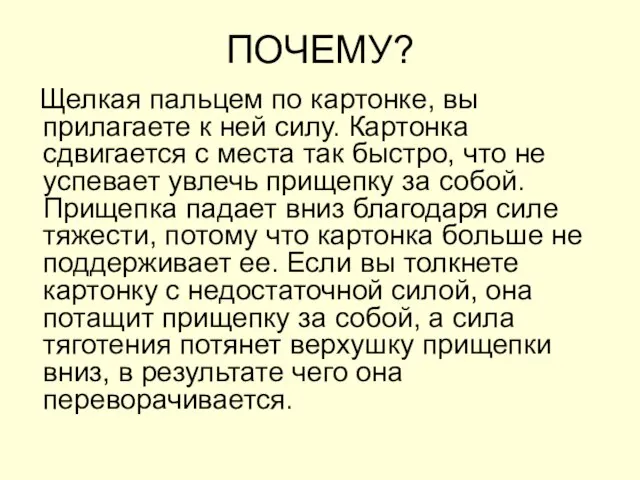 ПОЧЕМУ?

Щелкая пальцем по картонке, вы прилагаете к ней силу. Картонка сдвигается с места так быстро, что не успевает увлечь прищепку за собой. Прищепка падает вниз благодаря силе тяжести, потому что картонка больше не поддерживает ее. Если вы толкнете картонку с недостаточной силой, она потащит прищепку за собой, а сила тяготения потянет верхушку прищепки вниз, в результате чего она переворачивается.